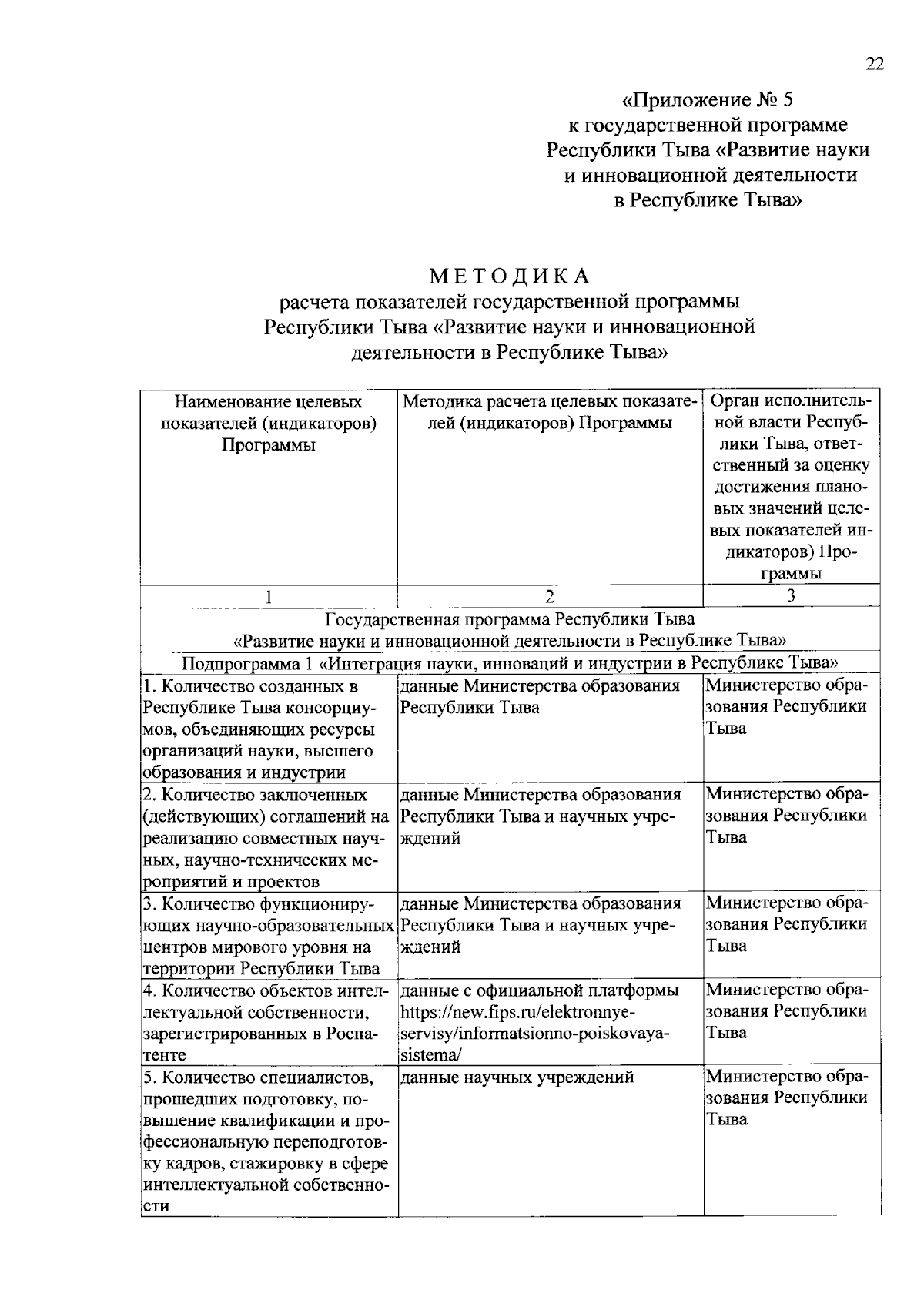 22

«Приложение № 5
к государственной программе
Республики Тыва «Развитие науки
и инновационной деятельности
в Республике Тыва»

МЕТОДИКА
расчета показателей государственной программы
Республики Тыва «Развитие науки и инновационной
деятельности в Республике Тыва»

| Наименование целевых показателей (индикаторов) Программы | Методика расчета целевых показателей (индикаторов) Программы | Орган исполнительной власти Республики Тыва, ответственный за оценку достижения плановых значений целевых показателей индикаторов) Программы |
|---|---|---|
| 1 | 2 | 3 |
| Государственная программа Республики Тыва «Развитие науки и инновационной деятельности в Республике Тыва» | | |
| Подпрограмма 1 «Интеграция науки, инноваций и индустрии в Республике Тыва» | | |
| 1. Количество созданных в Республике Тыва консорциумов, объединяющих ресурсы организаций науки, высшего образования и индустрии | данные Министерства образования Республики Тыва | Министерство образования Республики Тыва |
| 2. Количество заключенных (действующих) соглашений на реализацию совместных научных, научно-технических мероприятий и проектов | данные Министерства образования Республики Тыва и научных учреждений | Министерство образования Республики Тыва |
| 3. Количество функционирующих научно-образовательных центров мирового уровня на территории Республики Тыва | данные Министерства образования Республики Тыва и научных учреждений | Министерство образования Республики Тыва |
| 4. Количество объектов интеллектуальной собственности, зарегистрированных в Роспатенте | данные с официальной платформы https://new.fips.ru/elektronnye-servisy/informatsionno-poiskovaya-sistema/ | Министерство образования Республики Тыва |
| 5. Количество специалистов, прошедших подготовку, повышение квалификации и профессиональную переподготовку кадров, стажировку в сфере интеллектуальной собственности | данные научных учреждений | Министерство образования Республики Тыва |